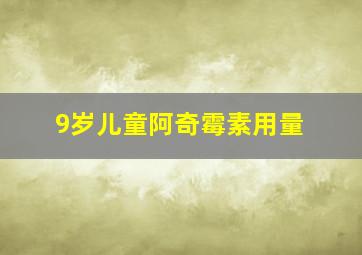 9岁儿童阿奇霉素用量